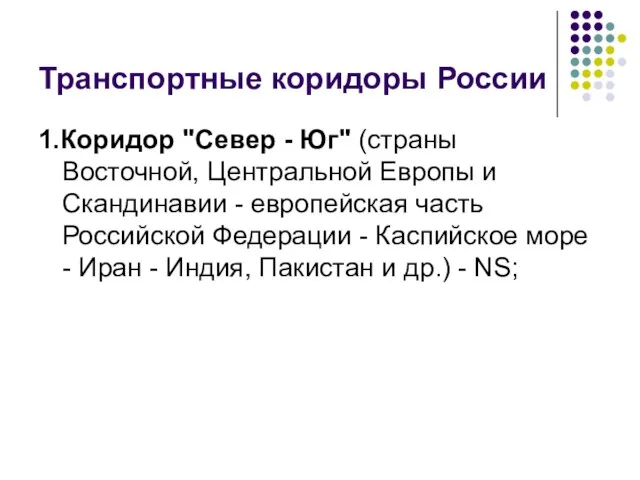 Транспортные коридоры России

1.Коридор "Север - Юг" (страны Восточной, Центральной Европы и Скандинавии - европейская часть Российской Федерации - Каспийское море - Иран - Индия, Пакистан и др.) - NS;